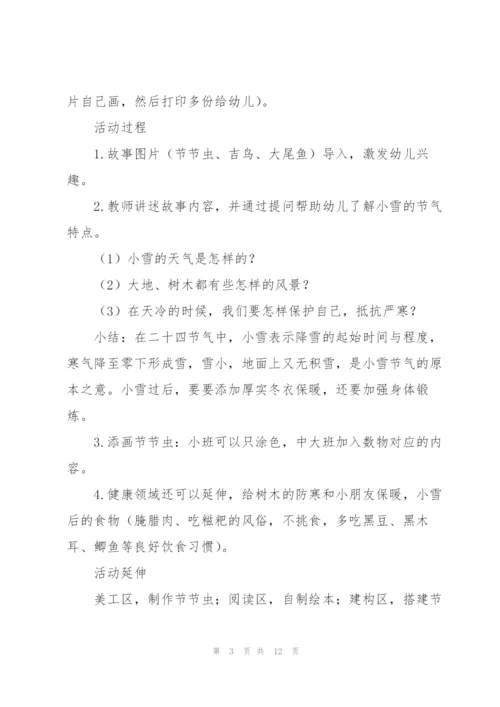 片自己画，然后打印多份给幼儿）。

活动过程

1.故事图片（节节虫、吉鸟、大尾鱼）导入，激发幼儿兴趣。

2.教师讲述故事内容，并通过提问帮助幼儿了解小雪的节气特点。

（1）小雪的天气是怎样的？

（2）大地、树木都有些怎样的风景？

（3）在天冷的时候，我们要怎样保护自己，抵抗严寒？

小结：在二十四节气中，小雪表示降雪的起始时间与程度，寒气降至零下形成雪，雪小，地面上又无积雪，是小雪节气的原本之意。小雪过后，要要添加厚实冬衣保暖，还要加强身体锻炼。

3.添画节节虫：小班可以只涂色，中大班加入数物对应的内容。

4.健康领域还可以延伸，给树木的防寒和小朋友保暖，小雪后的食物（腌腊肉、吃糍粑的风俗，不挑食，多吃黑豆、黑木耳、鲫鱼等良好饮食习惯）。

活动延伸

美工区，制作节节虫；阅读区，自制绘本；建构区，搭建节

第 3 页 共 12 页